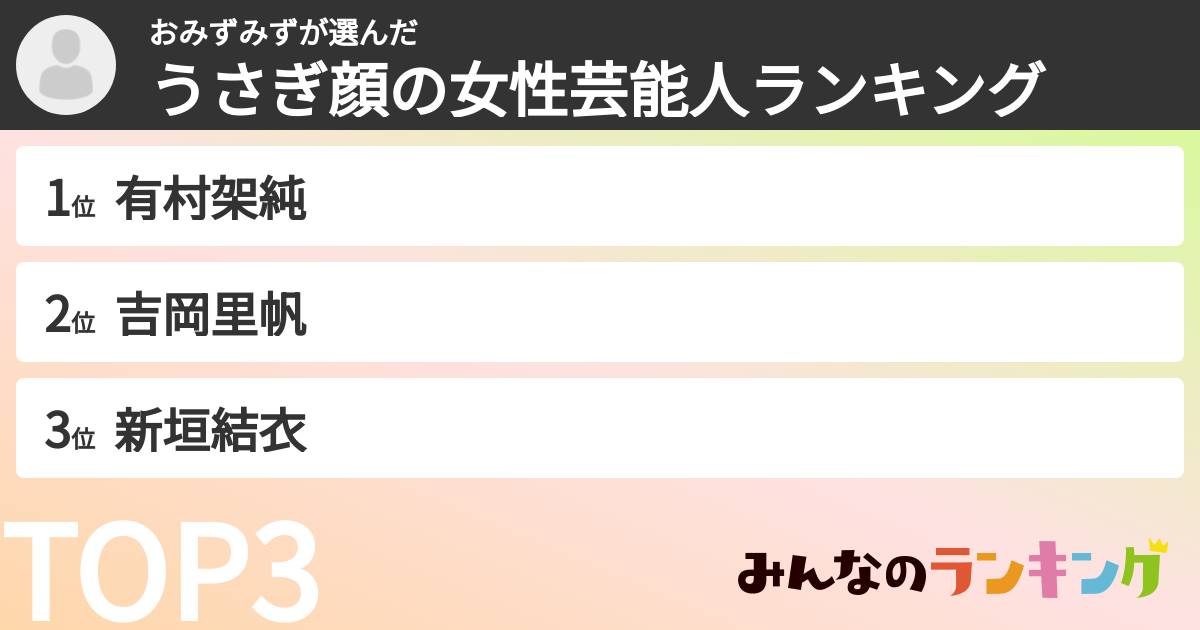 おみずみずが選んだ
うさぎ顔の女性芸能人ランキング

1位 有村架純

2位 吉岡里帆

3位 新垣結衣

TOP3

みんなのランキング